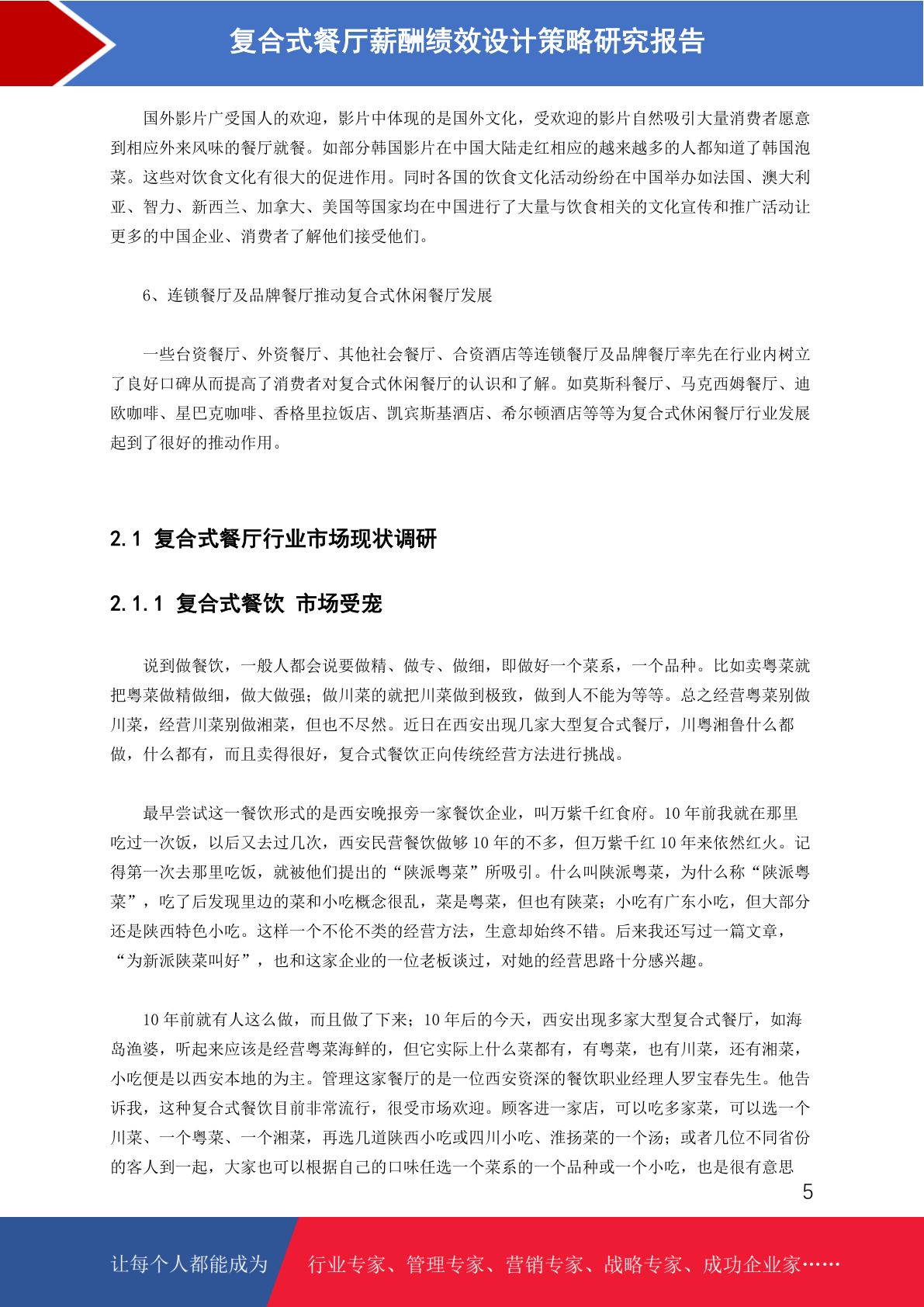 复合式餐厅薪酬绩效设计策略研究报告

国外影片广受国人的欢迎，影片中体现的是国外文化，受欢迎的影片自然吸引大量消费者愿意到相应外来风味的餐厅就餐。如部分韩国影片在中国大陆走红相应的越来越多的人都知道了韩国泡菜。这些对饮食文化有很大的促进作用。同时各国的饮食文化活动纷纷在中国举办如法国、澳大利亚、智力、新西兰、加拿大、美国等国家均在中国进行了大量与饮食相关的文化宣传和推广活动让更多的中国企业、消费者了解他们接受他们。

6、连锁餐厅及品牌餐厅推动复合式休闲餐厅发展

一些台资餐厅、外资餐厅、其他社会餐厅、合资酒店等连锁餐厅及品牌餐厅率先在行业内树立了良好口碑从而提高了消费者对复合式休闲餐厅的认识和了解。如莫斯科餐厅、马克西姆餐厅、迪欧咖啡、星巴克咖啡、香格里拉饭店、凯宾斯基酒店、希尔顿酒店等等为复合式休闲餐厅行业发展起到了很好的推动作用。

2.1 复合式餐厅行业市场现状调研

2.1.1 复合式餐饮 市场受宠

说到做餐饮，一般人都会说要做精、做专、做细，即做好一个菜系，一个品种。比如卖粤菜就把粤菜做精做细，做大做强；做川菜的就把川菜做到极致，做到人不能为等等。总之经营粤菜别做川菜，经营川菜别做湘菜，但也不尽然。近日在西安出现几家大型复合式餐厅，川粤湘鲁什么都做，什么都有，而且卖得很好，复合式餐饮正向传统经营方法进行挑战。

最早尝试这一餐饮形式的是西安晚报旁一家餐饮企业，叫万紫千红食府。10 年前我就在那里吃过一次饭，以后又去过几次，西安民营餐饮做够 10 年的不多，但万紫千红 10 年来依然红火。记得第一次去那里吃饭，就被他们提出的“陕派粤菜”所吸引。什么叫陕派粤菜，为什么称“陕派粤菜”，吃了后发现里边的菜和小吃概念很乱，菜是粤菜，但也有陕菜；小吃有广东小吃，但大部分还是陕西特色小吃。这样一个不伦不类的经营方法，生意却始终不错。后来我还写过一篇文章，“为新派陕菜叫好”，也和这家企业的一位老板谈过，对她的经营思路十分感兴趣。

10 年前就有人这么做，而且做了下来；10 年后的今天，西安出现多家大型复合式餐厅，如海岛渔婆，听起来应该是经营粤菜海鲜的，但它实际上什么菜都有，有粤菜，也有川菜，还有湘菜，小吃便是以西安本地的为主。管理这家餐厅的是一位西安资深的餐饮职业经理人罗宝春先生。他告诉我，这种复合式餐饮目前非常流行，很受市场欢迎。顾客进一家店，可以吃多家菜，可以选一个川菜、一个粤菜、一个湘菜，再选几道陕西小吃或四川小吃、淮扬菜的一个汤；或者几位不同省份的客人到一起，大家也可以根据自己的口味任选一个菜系的一个品种或一个小吃，也是很有意思

5

让每个人都能成为 行业专家、管理专家、营销专家、战略专家、成功企业家……